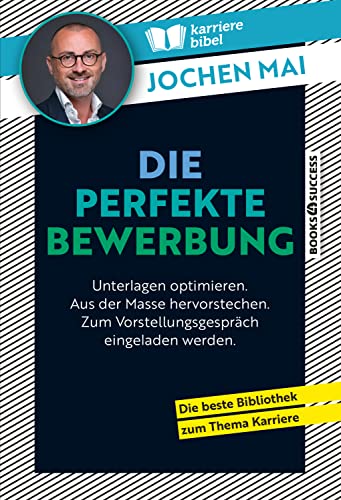 karriere bibel

JOCHEN MAI

DIE PERFEKTE BEWERBUNG

Unterlagen optimieren. Aus der Masse hervorstechen. Zum Vorstellungsgespräch eingeladen werden.

BOOKS4SUCCESS

Die beste Bibliothek zum Thema Karriere